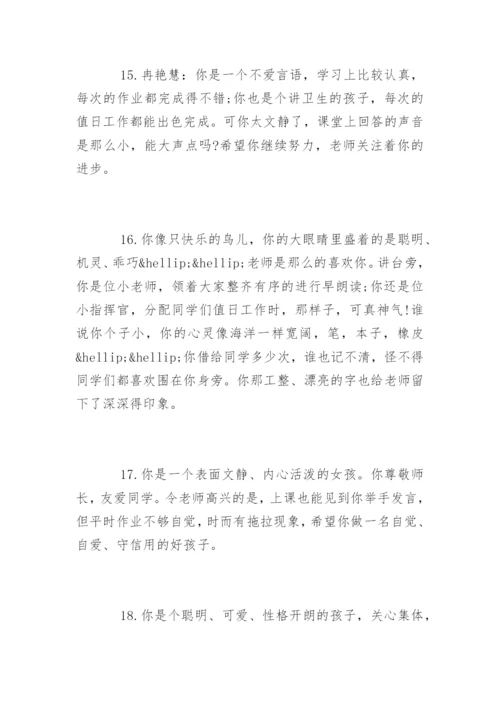 15.冉艳慧：你是一个不爱言语，学习上比较认真，每次的作业都完成得不错;你也是个讲卫生的孩子，每次的值日工作都能出色完成。可你太文静了，课堂上回答的声音是那么小，能大声点吗?希望你继续努力，老师关注着你的进步。

16.你像只快乐的鸟儿，你的大眼睛里盛着的是聪明、机灵、乖巧&hellip;&hellip;老师是那么的喜欢你。讲台旁，你是位小老师，领着大家整齐有序的进行早朗读;你还是位小指挥官，分配同学们值日工作时，那样子，可真神气!谁说你个子小，你的心灵像海洋一样宽阔，笔，本子，橡皮&hellip;&hellip;你借给同学多少次，谁也记不清，怪不得同学们都喜欢围在你身旁。你那工整、漂亮的字也给老师留下了深深得印象。

17.你是一个表面文静、内心活泼的女孩。你尊敬师长，友爱同学。令老师高兴的是，上课也能见到你举手发言，但平时作业不够自觉，时而有拖拉现象，希望你做一名自觉、自爱、守信用的好孩子。

18.你是个聪明、可爱、性格开朗的孩子，关心集体，